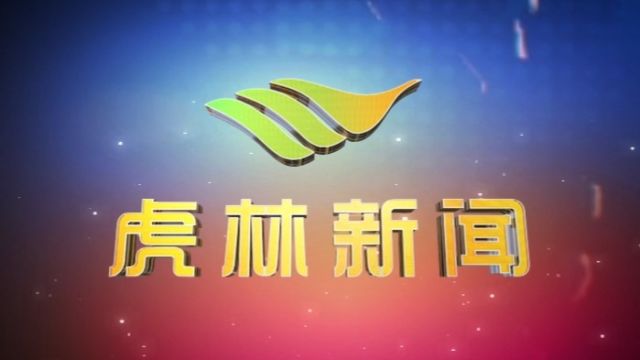 虎林新闻